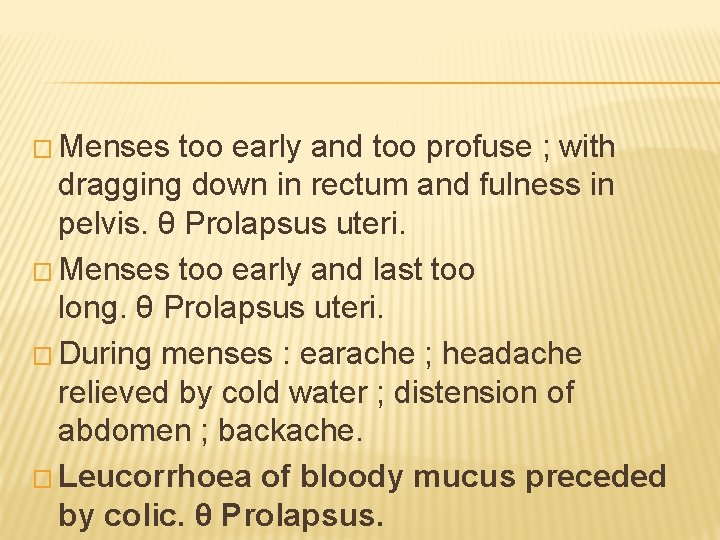 □ Menses too early and too profuse ; with dragging down in rectum and fulness in pelvis. θ Prolapsus uteri.

□ Menses too early and last too long. θ Prolapsus uteri.

□ During menses : earache ; headache relieved by cold water ; distension of abdomen ; backache.

□ Leucorrhoea of bloody mucus preceded by colic. θ Prolapsus.